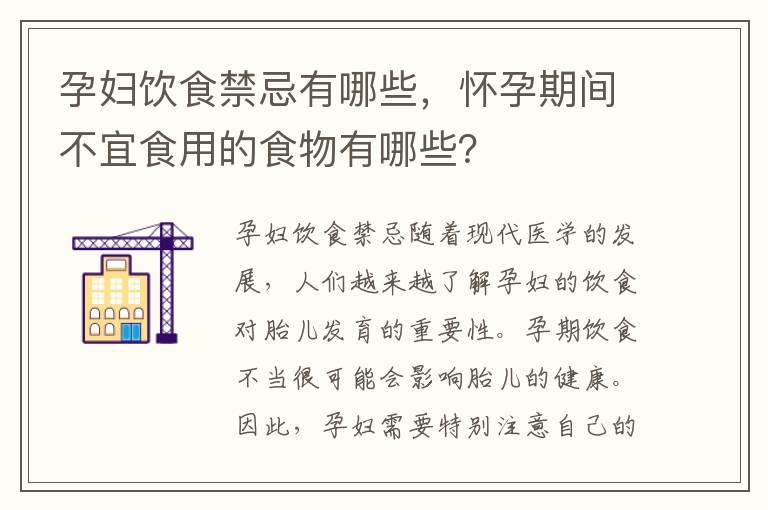 孕妇饮食禁忌有哪些，怀孕期间不宜食用的食物有哪些?

孕妇饮食禁忌随着现代医学的发展，人们越来越了解孕妇的饮食对胎儿发育的重要性。孕期饮食不当很可能会影响胎儿的健康。因此，孕妇需要特别注意自己的